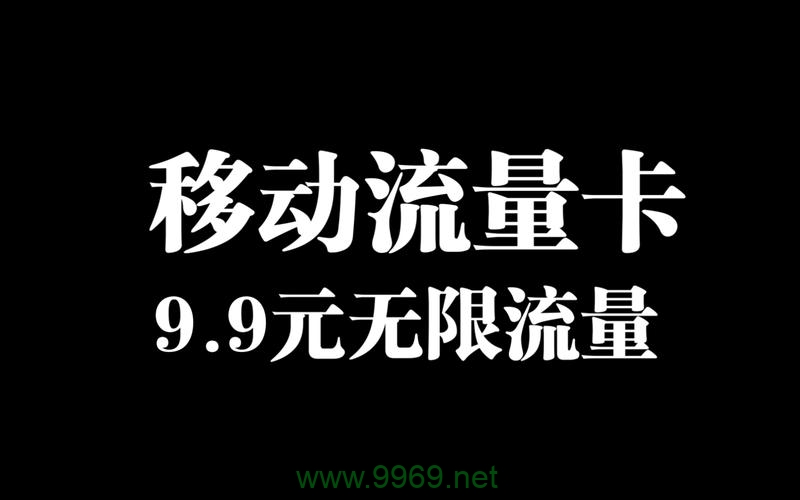 移动流量卡
9.9元无限流量

www.9969.net